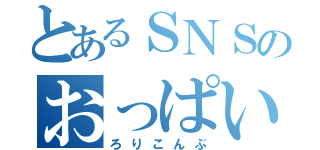 とあるＳＮＳの
おっぱい
ろりこんぶ